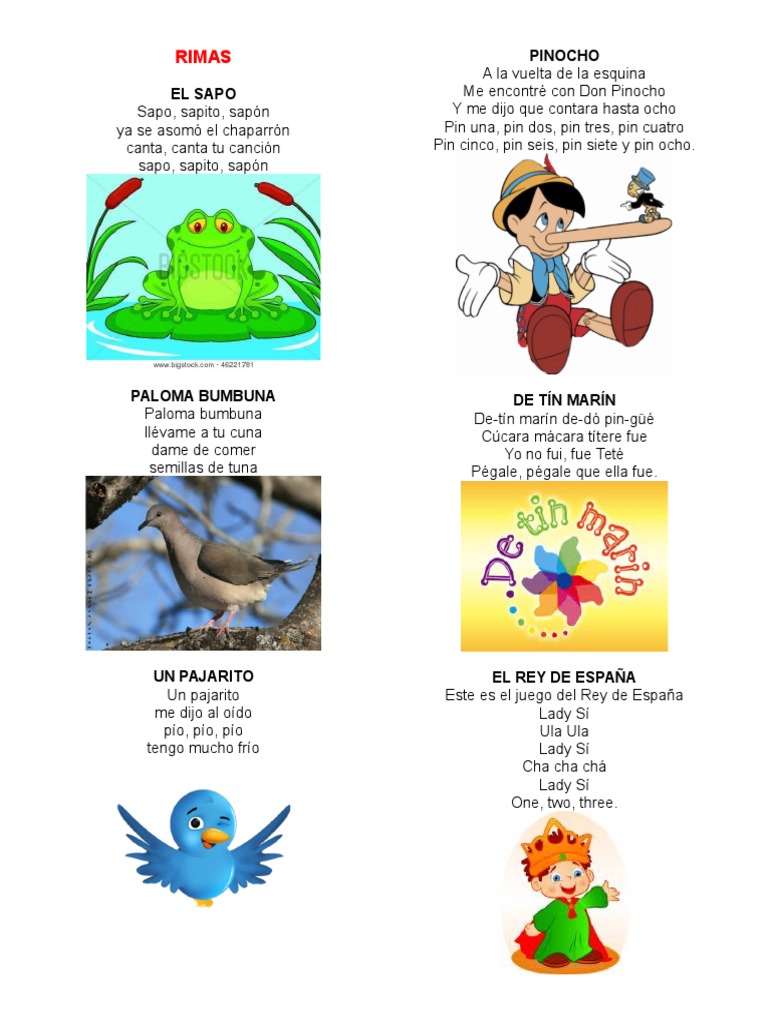 RIMAS

EL SAPO
Sapo, sapito, sapón
ya se asomó el chaparrón
canta, canta tu canción
sapo, sapito, sapón

BIGSTOCK
www.bigstock.com · 46221781

PALOMA BUMBUNA
Paloma bumbuna
llévame a tu cuna
dame de comer
semillas de tuna

UN PAJARITO
Un pajarito
me dijo al oído
pío, pío, pío
tengo mucho frío

PINOCHO
A la vuelta de la esquina
Me encontré con Don Pinocho
Y me dijo que contara hasta ocho
Pin una, pin dos, pin tres, pin cuatro
Pin cinco, pin seis, pin siete y pin ocho.

DE TÍN MARÍN
De-tín marín de-dó pin-güé
Cúcara mácara títere fue
Yo no fui, fue Teté
Pégale, pégale que ella fue.

De tin marin

EL REY DE ESPAÑA
Este es el juego del Rey de España
Lady Sí
Ula Ula
Lady Sí
Cha cha chá
Lady Sí
One, two, three.